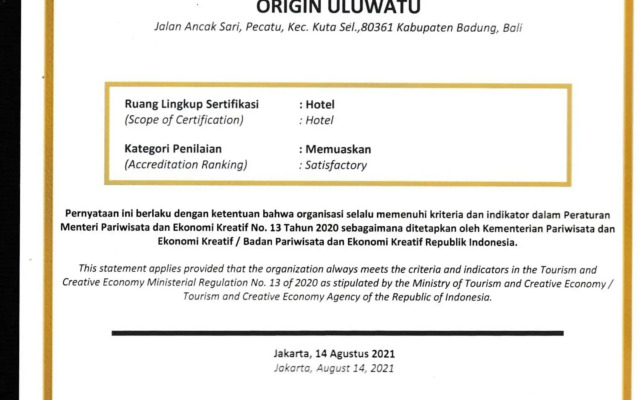 ORIGIN ULUWATU
Jalan Ancak Sari, Pecatu, Kec. Kuta Sel.,80361 Kabupaten Badung, Bali

Ruang Lingkup Sertifikasi : Hotel
(Scope of Certification) : Hotel

Kategori Penilaian : Memuaskan
(Accreditation Ranking) : Satisfactory

Pernyataan ini berlaku dengan ketentuan bahwa organisasi selalu memenuhi kriteria dan indikator dalam Peraturan Menteri Pariwisata dan Ekonomi Kreatif No. 13 Tahun 2020 sebagaimana ditetapkan oleh Kementerian Pariwisata dan Ekonomi Kreatif / Badan Pariwisata dan Ekonomi Kreatif Republik Indonesia.

This statement applies provided that the organization always meets the criteria and indicators in the Tourism and Creative Economy Ministerial Regulation No. 13 of 2020 as stipulated by the Ministry of Tourism and Creative Economy / Tourism and Creative Economy Agency of the Republic of Indonesia.

Jakarta, 14 Agustus 2021
Jakarta, August 14, 2021